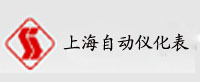 上海自动仪化表